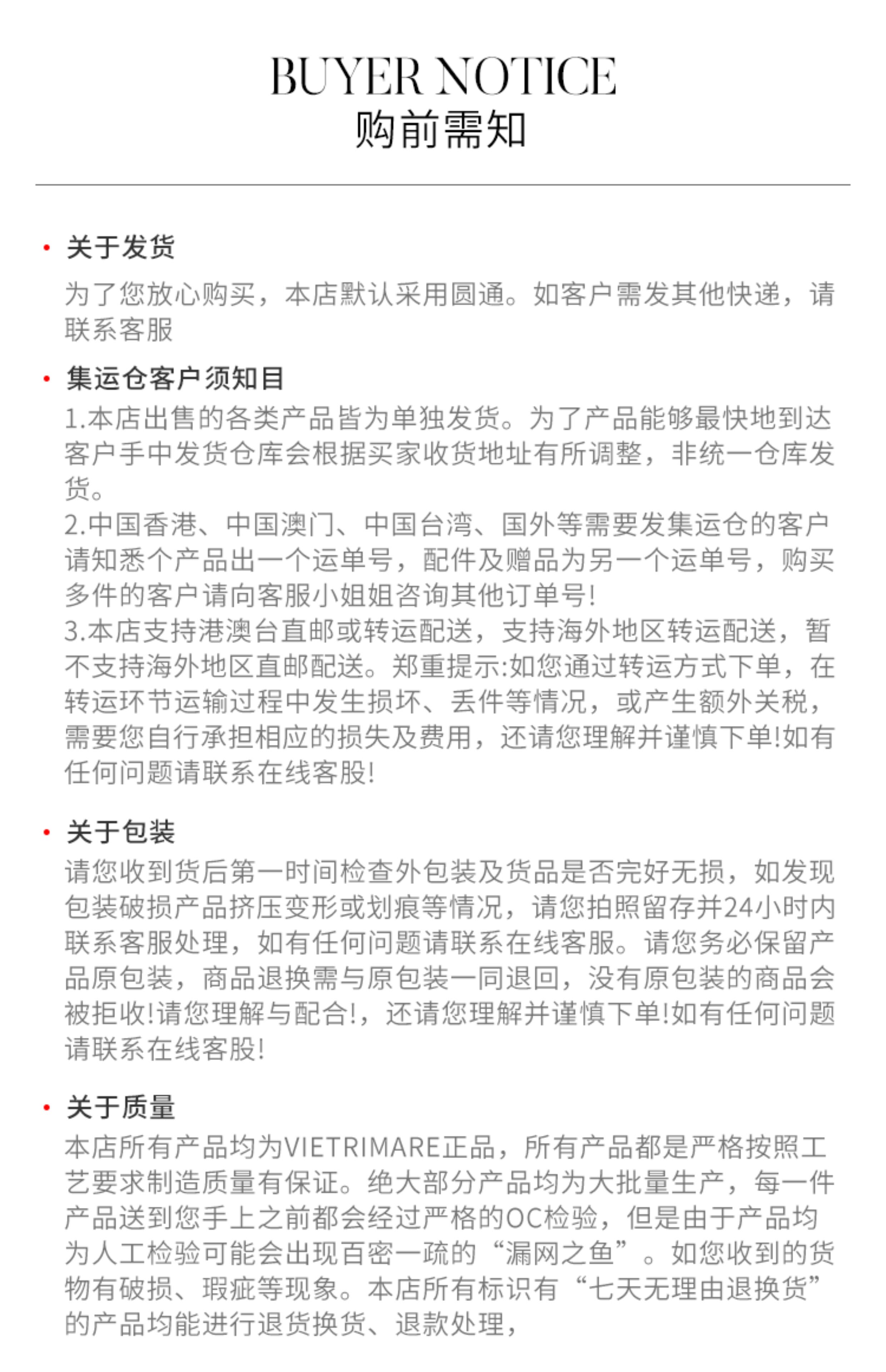 BUYER NOTICE
购前需知

• 关于发货
为了您放心购买，本店默认采用圆通。如客户需发其他快递，请联系客服

• 集运仓客户须知目
1.本店出售的各类产品皆为单独发货。为了产品能够最快地到达客户手中发货仓库会根据买家收货地址有所调整，非统一仓库发货。
2.中国香港、中国澳门、中国台湾、国外等需要发集运仓的客户请知悉个产品出一个运单号，配件及赠品为另一个运单号，购买多件的客户请向客服小姐姐咨询其他订单号!
3.本店支持港澳台直邮或转运配送，支持海外地区转运配送，暂不支持海外地区直邮配送。郑重提示:如您通过转运方式下单，在转运环节运输过程中发生损坏、丢件等情况，或产生额外关税，需要您自行承担相应的损失及费用，还请您理解并谨慎下单!如有任何问题请联系在线客股!

• 关于包装
请您收到货后第一时间检查外包装及货品是否完好无损，如发现包装破损产品挤压变形或划痕等情况，请您拍照留存并24小时内联系客服处理，如有任何问题请联系在线客服。请您务必保留产品原包装，商品退换需与原包装一同退回，没有原包装的商品会被拒收!请您理解与配合!，还请您理解并谨慎下单!如有任何问题请联系在线客股!

• 关于质量
本店所有产品均为VIETRIMARE正品，所有产品都是严格按照工艺要求制造质量有保证。绝大部分产品均为大批量生产，每一件产品送到您手上之前都会经过严格的OC检验，但是由于产品均为人工检验可能会出现百密一疏的“漏网之鱼”。如您收到的货物有破损、瑕疵等现象。本店所有标识有“七天无理由退换货”的产品均能进行退货换货、退款处理，